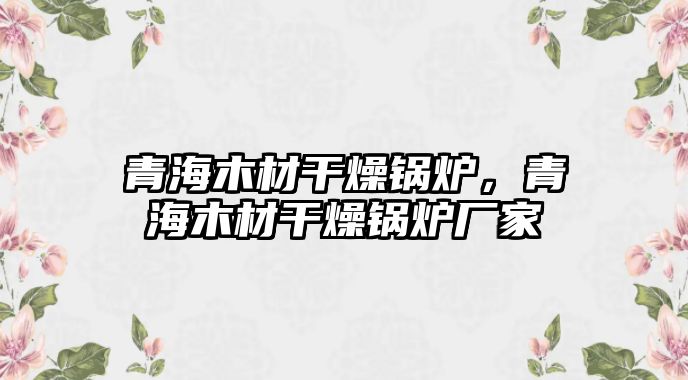 青海木材干燥锅炉，青海木材干燥锅炉厂家